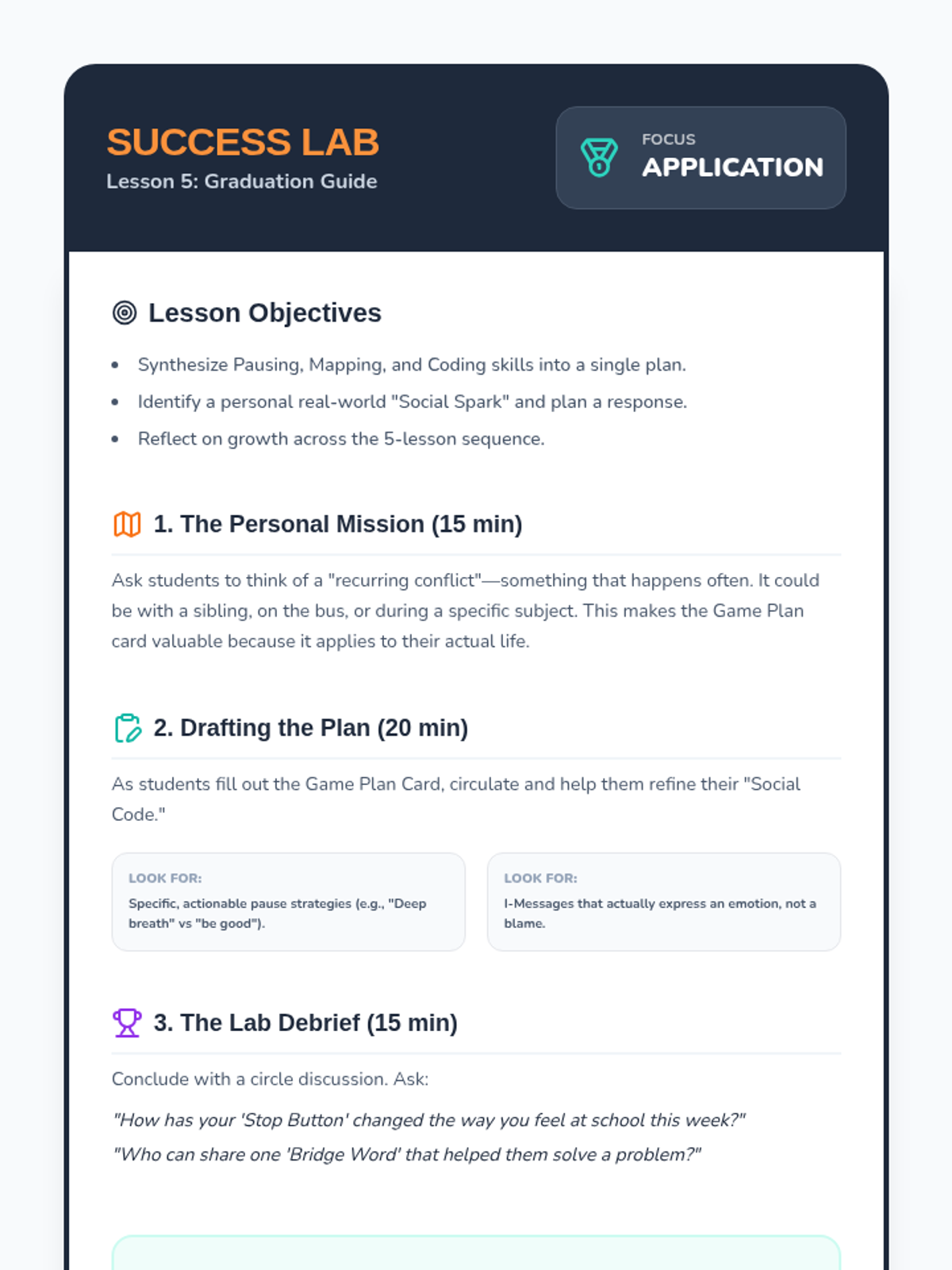 SUCCESS LAB
Lesson 5: Graduation Guide

FOCUS
APPLICATION

Lesson Objectives

• Synthesize Pausing, Mapping, and Coding skills into a single plan.
• Identify a personal real-world "Social Spark" and plan a response.
• Reflect on growth across the 5-lesson sequence.

1. The Personal Mission (15 min)

Ask students to think of a "recurring conflict"—something that happens often. It could be with a sibling, on the bus, or during a specific subject. This makes the Game Plan card valuable because it applies to their actual life.

2. Drafting the Plan (20 min)

As students fill out the Game Plan Card, circulate and help them refine their "Social Code."

LOOK FOR:
Specific, actionable pause strategies (e.g., "Deep breath" vs "be good").

LOOK FOR:
I-Messages that actually express an emotion, not a blame.

3. The Lab Debrief (15 min)

Conclude with a circle discussion. Ask:

"How has your 'Stop Button' changed the way you feel at school this week?"

"Who can share one 'Bridge Word' that helped them solve a problem?"